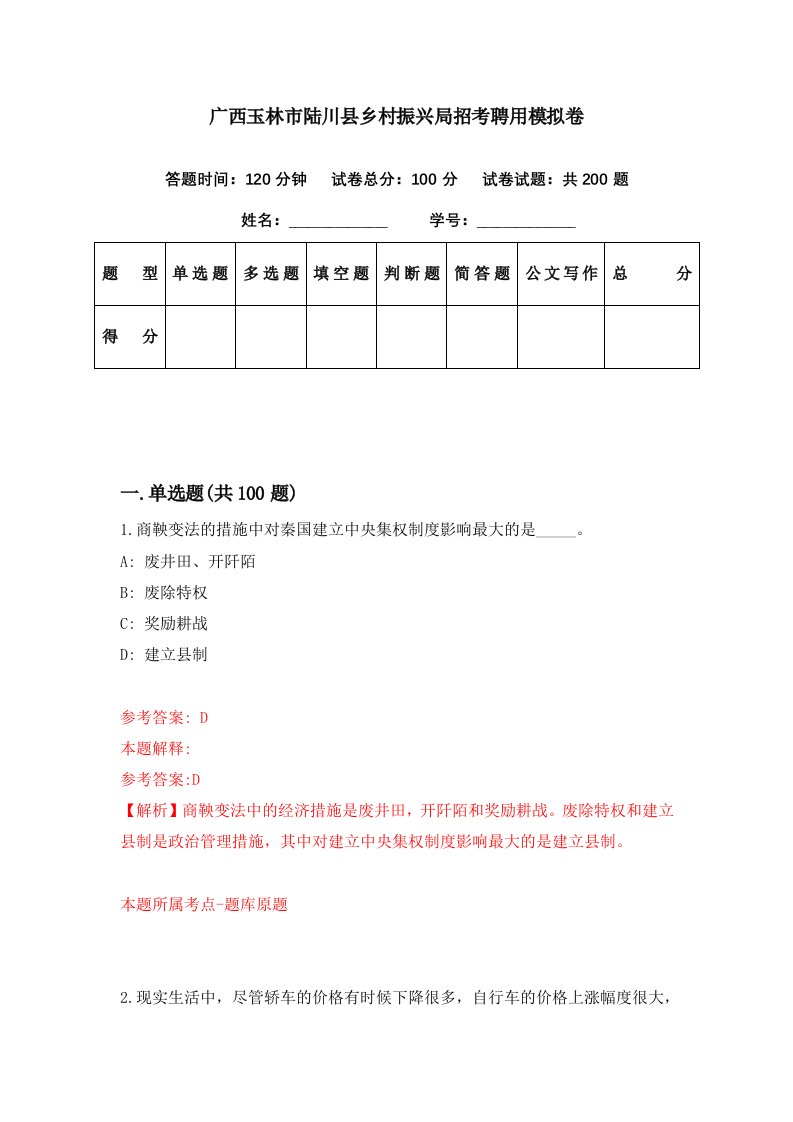 广西玉林市陆川县乡村振兴局招考聘用模拟卷

答题时间：120 分钟　试卷总分：100 分　试卷试题：共 200 题

姓名：____________　学号：____________

| 题　型 | 单选题 | 多选题 | 填空题 | 判断题 | 简答题 | 公文写作 | 总　分 |
|---|---|---|---|---|---|---|---|
| 得　分 | | | | | | | |

一.单选题(共 100 题)

1.商鞅变法的措施中对秦国建立中央集权制度影响最大的是_____。

A: 废井田、开阡陌

B: 废除特权

C: 奖励耕战

D: 建立县制

参考答案: D

本题解释:

参考答案:D

【解析】商鞅变法中的经济措施是废井田，开阡陌和奖励耕战。废除特权和建立县制是政治管理措施，其中对建立中央集权制度影响最大的是建立县制。

本题所属考点-题库原题

2.现实生活中，尽管轿车的价格有时候下降很多，自行车的价格上涨幅度很大，